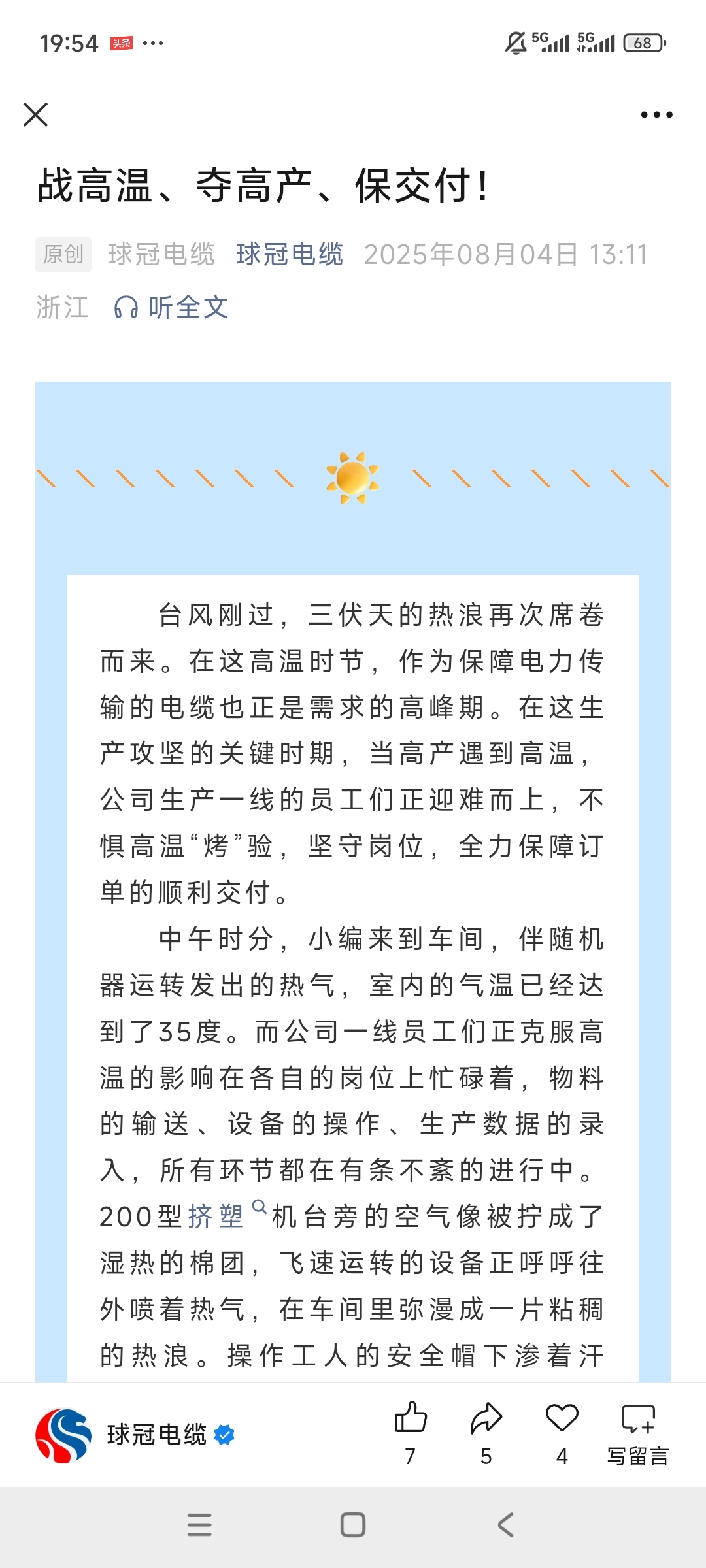 19:54 头条 ···

5G 5G 68

战高温、夺高产、保交付！

原创 球冠电缆 球冠电缆 2025年08月04日 13:11 浙江 听全文

台风刚过，三伏天的热浪再次席卷而来。在这高温时节，作为保障电力传输的电缆也正是需求的高峰期。在这生产攻坚的关键时期，当高产遇到高温，公司生产一线的员工们正迎难而上，不惧高温“烤”验，坚守岗位，全力保障订单的顺利交付。

中午时分，小编来到车间，伴随机器运转发出的热气，室内的气温已经达到了35度。而公司一线员工们正克服高温的影响在各自的岗位上忙碌着，物料的输送、设备的操作、生产数据的录入，所有环节都在有条不紊的进行中。200型挤塑机台旁的空气像被拧成了湿热的棉团，飞速运转的设备正呼呼往外喷着热气，在车间里弥漫成一片粘稠的热浪。操作工人的安全帽下渗着汗

球冠电缆

7 5 4 写留言